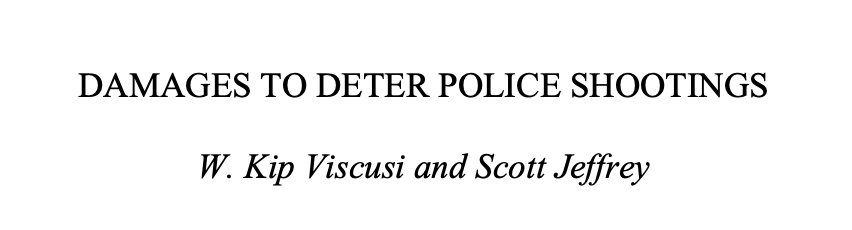 DAMAGES TO DETER POLICE SHOOTINGS

W. Kip Viscusi and Scott Jeffrey